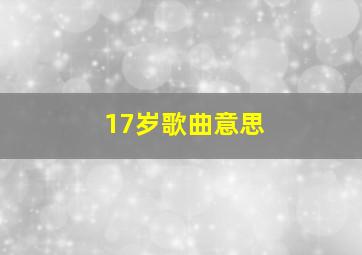 17岁歌曲意思